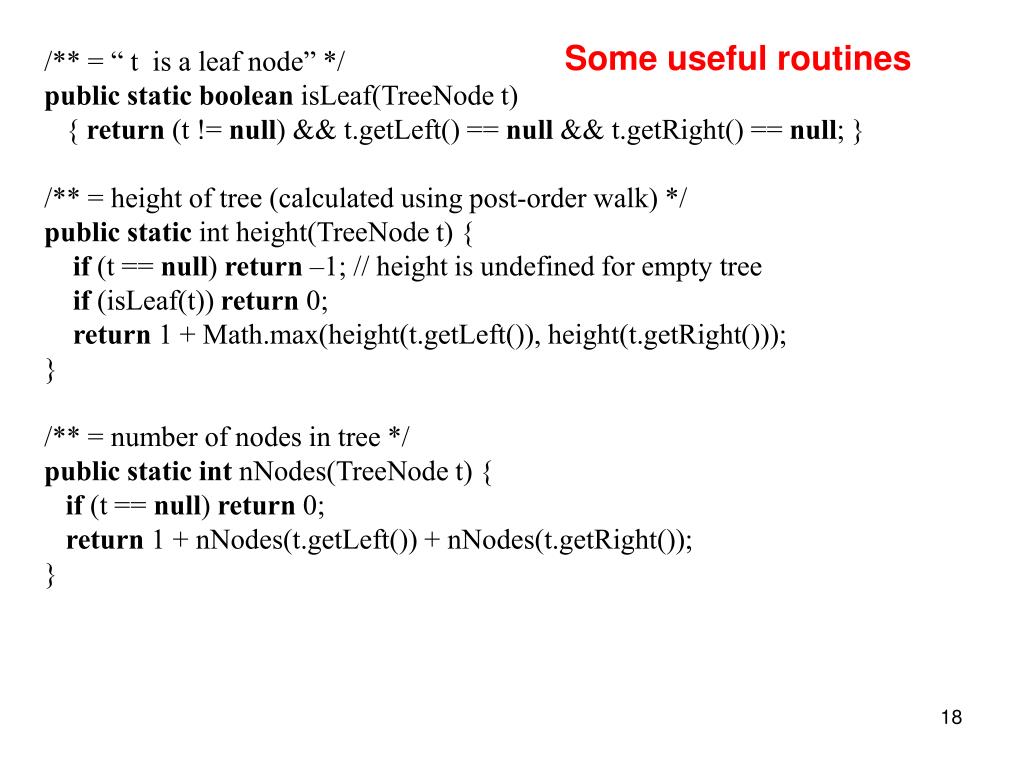 Some useful routines

/** = “ t is a leaf node” */
public static boolean isLeaf(TreeNode t)
{ return (t != null) && t.getLeft() == null && t.getRight() == null; }

/** = height of tree (calculated using post-order walk) */
public static int height(TreeNode t) {
if (t == null) return –1; // height is undefined for empty tree
if (isLeaf(t)) return 0;
return 1 + Math.max(height(t.getLeft()), height(t.getRight()));
}

/** = number of nodes in tree */
public static int nNodes(TreeNode t) {
if (t == null) return 0;
return 1 + nNodes(t.getLeft()) + nNodes(t.getRight());
}

18